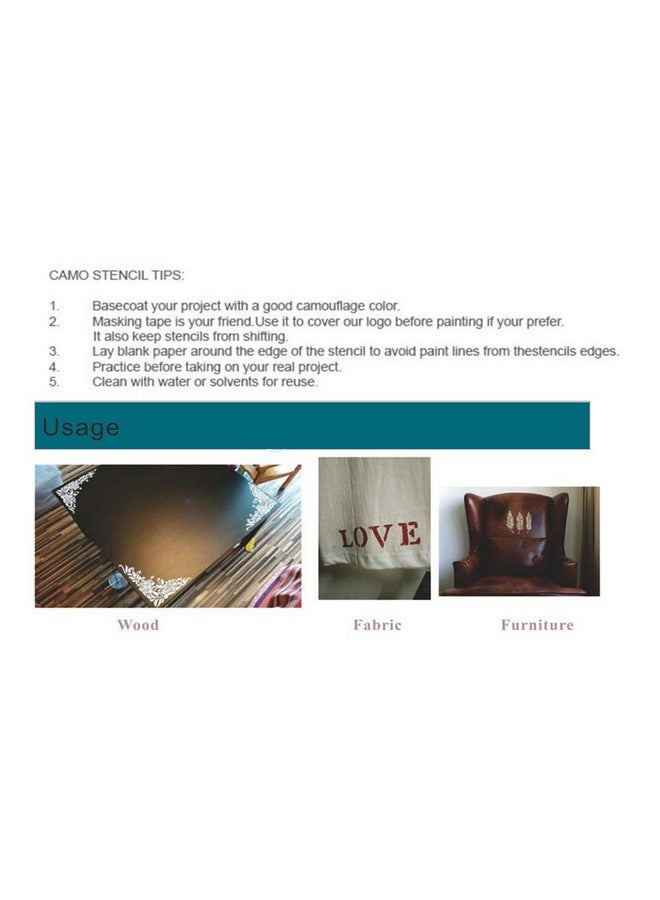 CAMO STENCIL TIPS:

1. Basecoat your project with a good camouflage color.
2. Masking tape is your friend.Use it to cover our logo before painting if your prefer. It also keep stencils from shifting.
3. Lay blank paper around the edge of the stencil to avoid paint lines from thestencils edges.
4. Practice before taking on your real project.
5. Clean with water or solvents for reuse.

Usage

LOVE

Wood

Fabric

Furniture